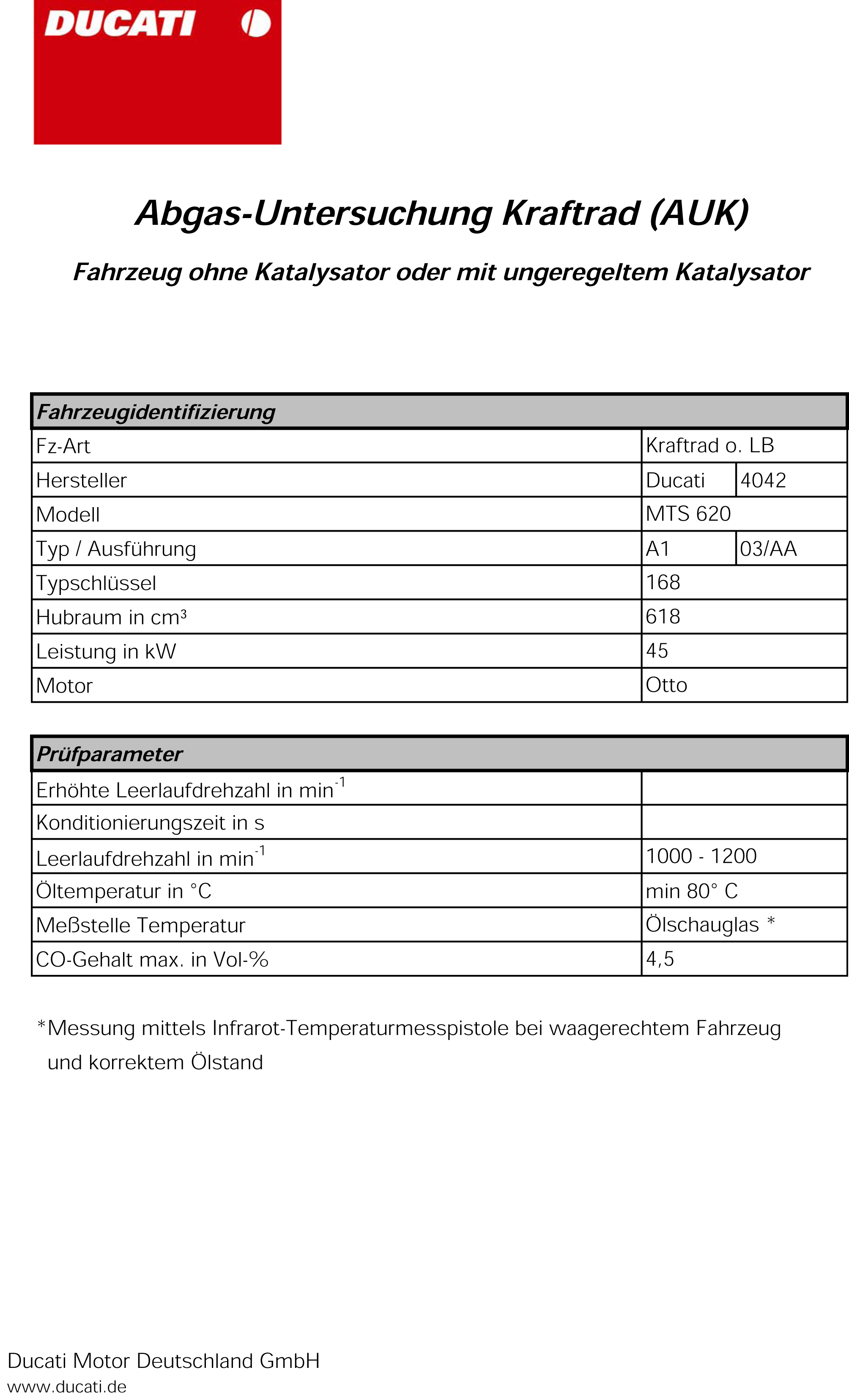 DUCATI

Abgas-Untersuchung Kraftrad (AUK)

Fahrzeug ohne Katalysator oder mit ungeregeltem Katalysator

| Fahrzeugidentifizierung | | |
|---|---|---|
| Fz-Art | Kraftrad o. LB | |
| Hersteller | Ducati | 4042 |
| Modell | MTS 620 | |
| Typ / Ausführung | A1 | 03/AA |
| Typschlüssel | 168 | |
| Hubraum in cm³ | 618 | |
| Leistung in kW | 45 | |
| Motor | Otto | |

| Prüfparameter | |
|---|---|
| Erhöhte Leerlaufdrehzahl in $min^{-1}$ | |
| Konditionierungszeit in s | |
| Leerlaufdrehzahl in $min^{-1}$ | 1000 - 1200 |
| Öltemperatur in °C | min 80° C |
| Meßstelle Temperatur | Ölschauglas * |
| CO-Gehalt max. in Vol-% | 4,5 |

*Messung mittels Infrarot-Temperaturmesspistole bei waagerechtem Fahrzeug und korrektem Ölstand

Ducati Motor Deutschland GmbH
www.ducati.de